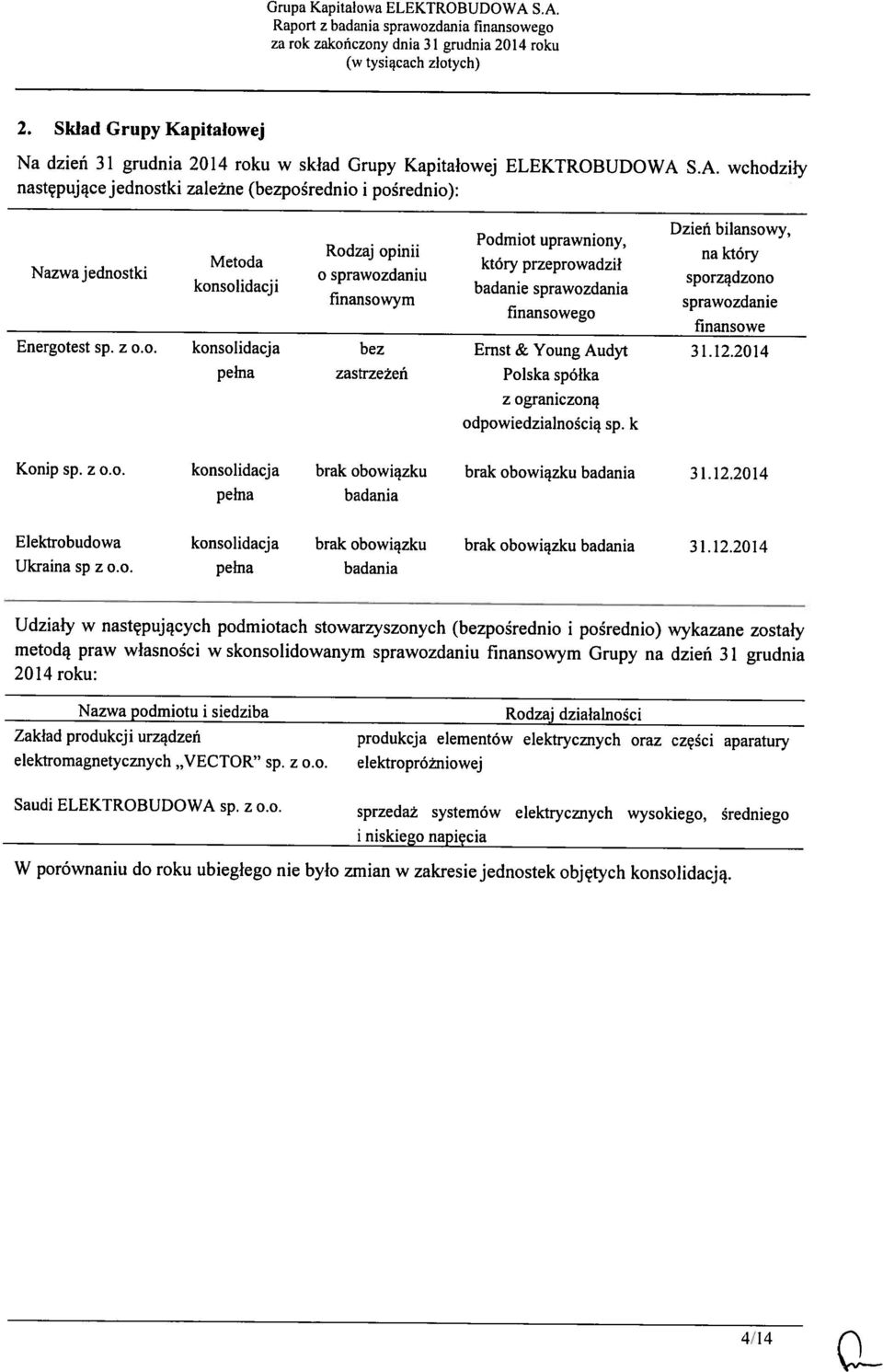 Grupa Kapitałowa ELEKTROBUDOWA S.A.
Raport z badania sprawozdania finansowego
za rok zakończony dnia 31 grudnia 2014 roku
(w tysiącach złotych)

2. Skład Grupy Kapitałowej

Na dzień 31 grudnia 2014 roku w skład Grupy Kapitałowej ELEKTROBUDOWA S.A. wchodziły następujące jednostki zależne (bezpośrednio i pośrednio):

| Nazwa jednostki | Metoda konsolidacji | Rodzaj opinii o sprawozdaniu finansowym | Podmiot uprawniony, który przeprowadził badanie sprawozdania finansowego | Dzień bilansowy, na który sporządzono sprawozdanie finansowe |
|---|---|---|---|---|
| Energotest sp. z o.o. | konsolidacja pełna | bez zastrzeżeń | Ernst & Young Audyt Polska spółka z ograniczoną odpowiedzialnością sp. k | 31.12.2014 |
| Konip sp. z o.o. | konsolidacja pełna | brak obowiązku badania | brak obowiązku badania | 31.12.2014 |
| Elektrobudowa Ukraina sp z o.o. | konsolidacja pełna | brak obowiązku badania | brak obowiązku badania | 31.12.2014 |

Udziały w następujących podmiotach stowarzyszonych (bezpośrednio i pośrednio) wykazane zostały metodą praw własności w skonsolidowanym sprawozdaniu finansowym Grupy na dzień 31 grudnia 2014 roku:

| Nazwa podmiotu i siedziba | Rodzaj działalności |
|---|---|
| Zakład produkcji urządzeń elektromagnetycznych „VECTOR" sp. z o.o. | produkcja elementów elektrycznych oraz części aparatury elektropróżniowej |
| Saudi ELEKTROBUDOWA sp. z o.o. | sprzedaż systemów elektrycznych wysokiego, średniego i niskiego napięcia |

W porównaniu do roku ubiegłego nie było zmian w zakresie jednostek objętych konsolidacją.

4/14